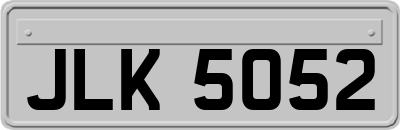 JLK 5052